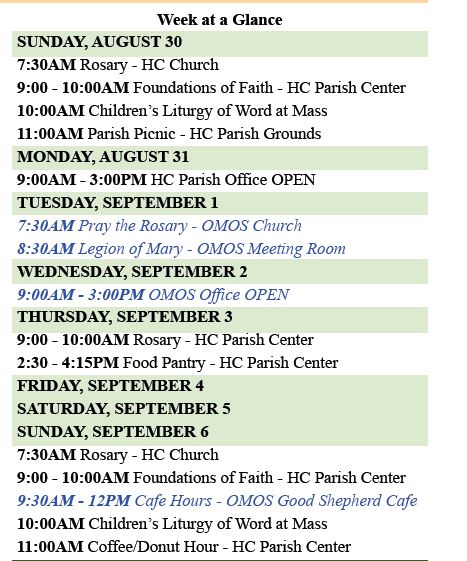 Week at a Glance

SUNDAY, AUGUST 30

7:30AM Rosary - HC Church

9:00 - 10:00AM Foundations of Faith - HC Parish Center

10:00AM Children's Liturgy of Word at Mass

11:00AM Parish Picnic - HC Parish Grounds

MONDAY, AUGUST 31

9:00AM - 3:00PM HC Parish Office OPEN

TUESDAY, SEPTEMBER 1

7:30AM Pray the Rosary - OMOS Church

8:30AM Legion of Mary - OMOS Meeting Room

WEDNESDAY, SEPTEMBER 2

9:00AM - 3:00PM OMOS Office OPEN

THURSDAY, SEPTEMBER 3

9:00 - 10:00AM Rosary - HC Parish Center

2:30 - 4:15PM Food Pantry - HC Parish Center

FRIDAY, SEPTEMBER 4

SATURDAY, SEPTEMBER 5

SUNDAY, SEPTEMBER 6

7:30AM Rosary - HC Church

9:00 - 10:00AM Foundations of Faith - HC Parish Center

9:30AM - 12PM Cafe Hours - OMOS Good Shepherd Cafe

10:00AM Children's Liturgy of Word at Mass

11:00AM Coffee/Donut Hour - HC Parish Center